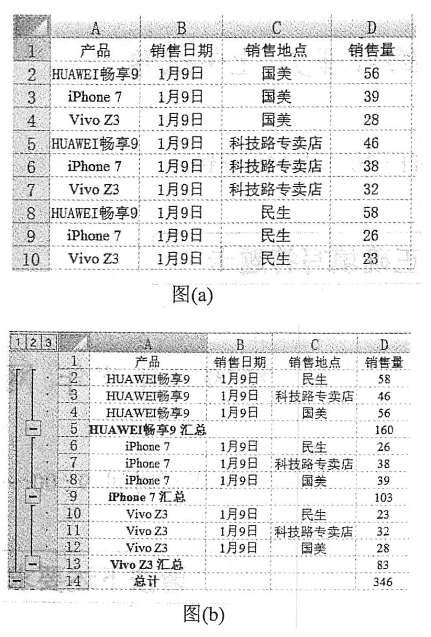 | | A | B | C | D |
|---|---|---|---|---|
| 1 | 产品 | 销售日期 | 销售地点 | 销售量 |
| 2 | HUAWEI畅享9 | 1月9日 | 国美 | 56 |
| 3 | iPhone 7 | 1月9日 | 国美 | 39 |
| 4 | Vivo Z3 | 1月9日 | 国美 | 28 |
| 5 | HUAWEI畅享9 | 1月9日 | 科技路专卖店 | 46 |
| 6 | iPhone 7 | 1月9日 | 科技路专卖店 | 38 |
| 7 | Vivo Z3 | 1月9日 | 科技路专卖店 | 32 |
| 8 | HUAWEI畅享9 | 1月9日 | 民生 | 58 |
| 9 | iPhone 7 | 1月9日 | 民生 | 26 |
| 10 | Vivo Z3 | 1月9日 | 民生 | 23 |

图(a)

1 2 3

| | A | B | C | D |
|---|---|---|---|---|
| 1 | 产品 | 销售日期 | 销售地点 | 销售量 |
| 2 | HUAWEI畅享9 | 1月9日 | 民生 | 58 |
| 3 | HUAWEI畅享9 | 1月9日 | 科技路专卖店 | 46 |
| 4 | HUAWEI畅享9 | 1月9日 | 国美 | 56 |
| 5 | HUAWEI畅享9 汇总 | | | 160 |
| 6 | iPhone 7 | 1月9日 | 民生 | 26 |
| 7 | iPhone 7 | 1月9日 | 科技路专卖店 | 38 |
| 8 | iPhone 7 | 1月9日 | 国美 | 39 |
| 9 | iPhone 7 汇总 | | | 103 |
| 10 | Vivo Z3 | 1月9日 | 民生 | 23 |
| 11 | Vivo Z3 | 1月9日 | 科技路专卖店 | 32 |
| 12 | Vivo Z3 | 1月9日 | 国美 | 28 |
| 13 | Vivo Z3 汇总 | | | 83 |
| 14 | 总计 | | | 346 |

图(b)